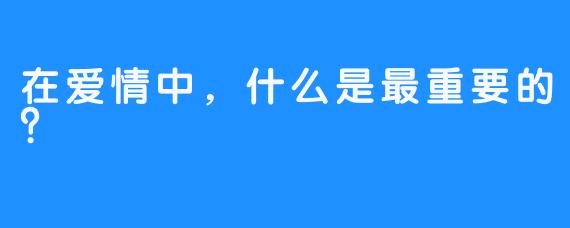 在爱情中，什么是最重要的？